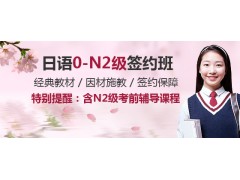 日语0-N2级签约班

经典教材 / 因材施教 / 签约保障

特别提醒：含N2级考前辅导课程